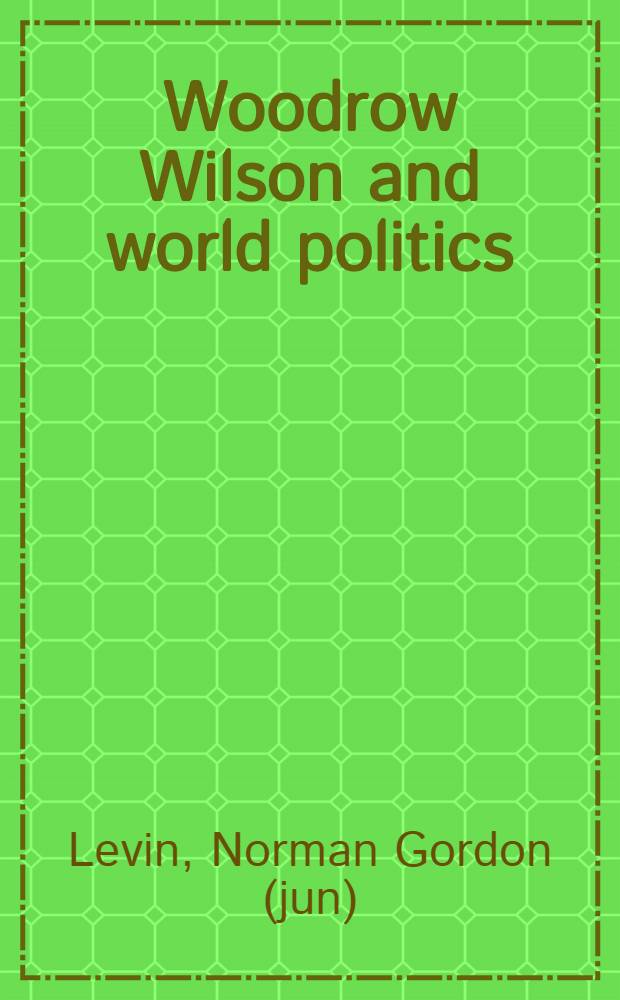 Woodrow Wilson and world politics

Levin, Norman Gordon (jun)